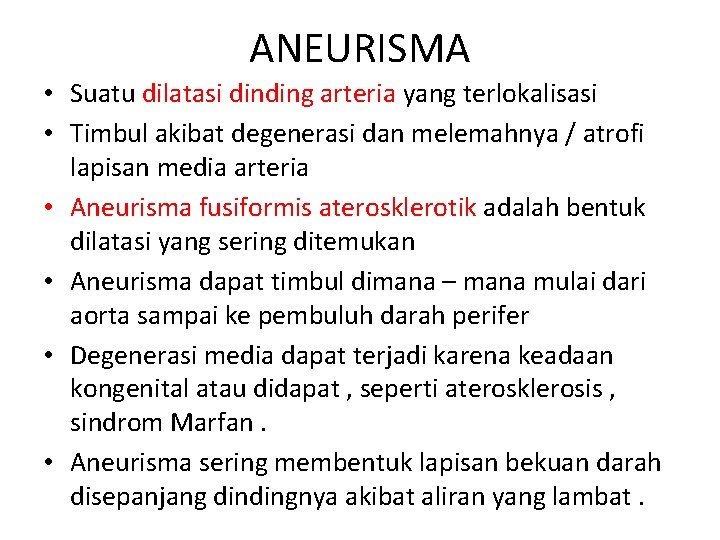 ANEURISMA

• Suatu dilatasi dinding arteria yang terlokalisasi
• Timbul akibat degenerasi dan melemahnya / atrofi lapisan media arteria
• Aneurisma fusiformis aterosklerotik adalah bentuk dilatasi yang sering ditemukan
• Aneurisma dapat timbul dimana – mana mulai dari aorta sampai ke pembuluh darah perifer
• Degenerasi media dapat terjadi karena keadaan kongenital atau didapat , seperti aterosklerosis , sindrom Marfan .
• Aneurisma sering membentuk lapisan bekuan darah disepanjang dindingnya akibat aliran yang lambat .